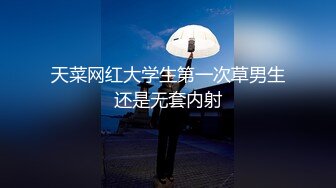 天菜网红大学生第一次草男生
还是无套内射